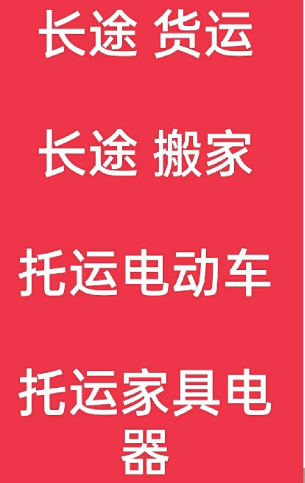 长途 货运

长途 搬家

托运电动车

托运家具电器